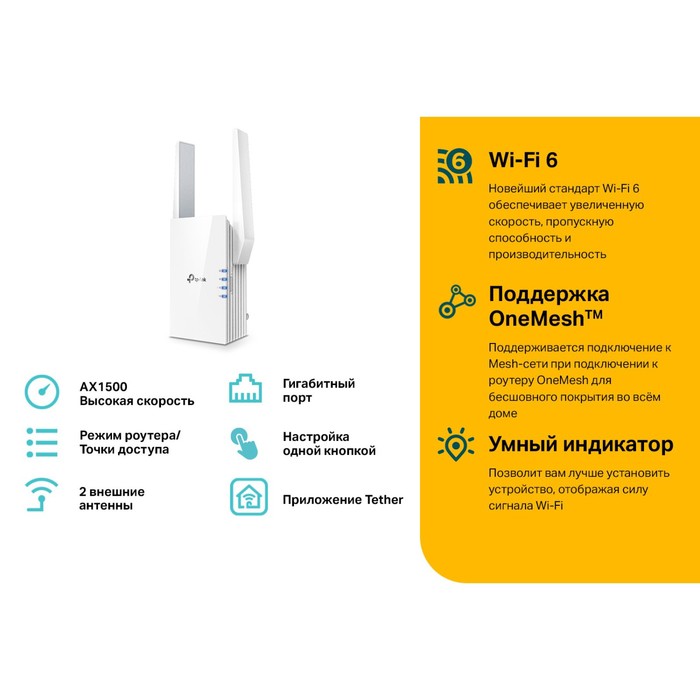 AX1500
Высокая скорость

Режим роутера/
Точки доступа

2 внешние
антенны

Гигабитный
порт

Настройка
одной кнопкой

Приложение Tether

Wi-Fi 6

Новейший стандарт Wi-Fi 6 обеспечивает увеличенную скорость, пропускную способность и производительность

Поддержка
OneMesh™

Поддерживается подключение к Mesh-сети при подключении к роутеру OneMesh для бесшовного покрытия во всём доме

Умный индикатор

Позволит вам лучше установить устройство, отображая силу сигнала Wi-Fi